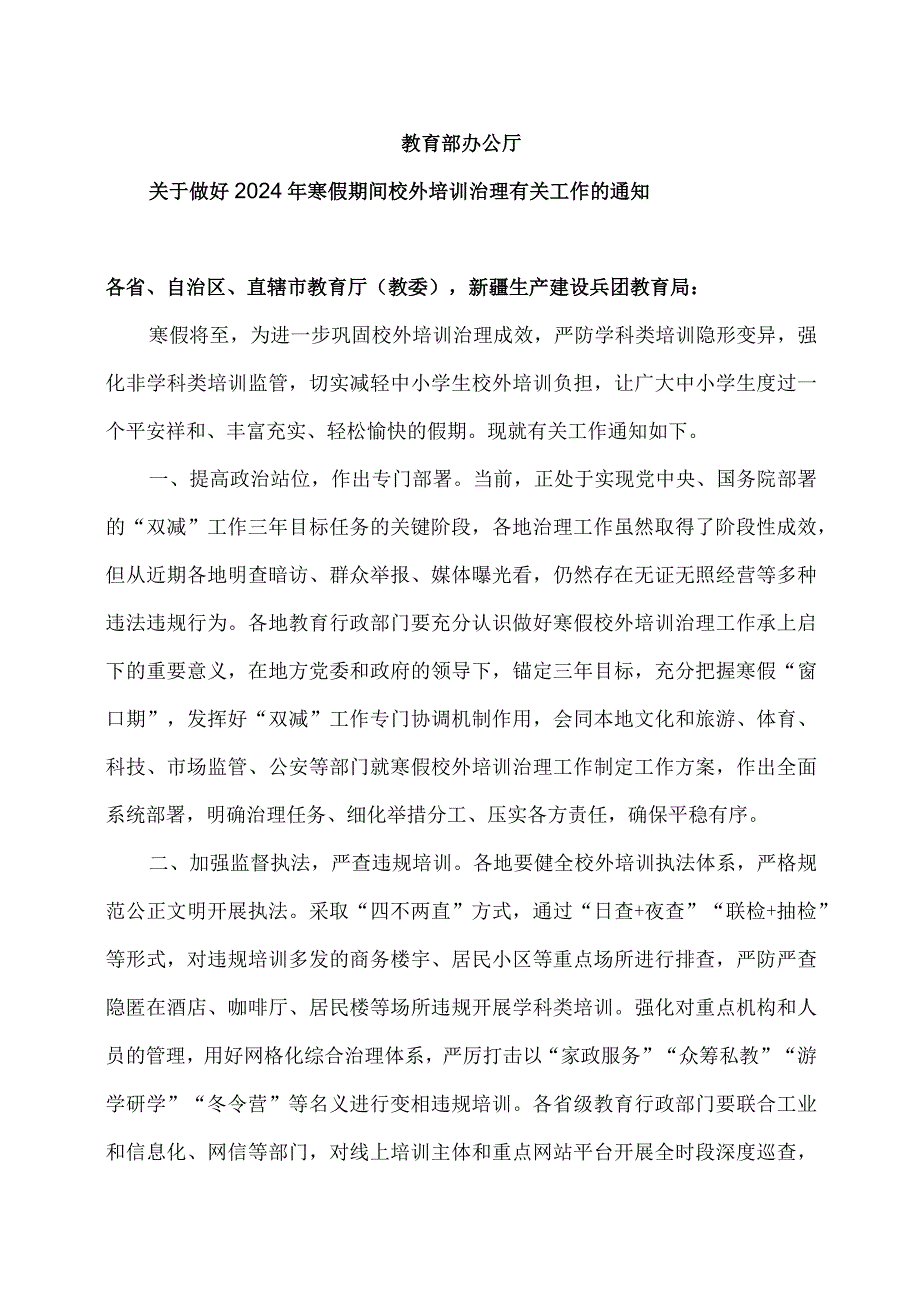 教育部办公厅

关于做好2024年寒假期间校外培训治理有关工作的通知

各省、自治区、直辖市教育厅（教委），新疆生产建设兵团教育局：

寒假将至，为进一步巩固校外培训治理成效，严防学科类培训隐形变异，强化非学科类培训监管，切实减轻中小学生校外培训负担，让广大中小学生度过一个平安祥和、丰富充实、轻松愉快的假期。现就有关工作通知如下。

一、提高政治站位，作出专门部署。当前，正处于实现党中央、国务院部署的“双减”工作三年目标任务的关键阶段，各地治理工作虽然取得了阶段性成效，但从近期各地明查暗访、群众举报、媒体曝光看，仍然存在无证无照经营等多种违法违规行为。各地教育行政部门要充分认识做好寒假校外培训治理工作承上启下的重要意义，在地方党委和政府的领导下，锚定三年目标，充分把握寒假“窗口期”，发挥好“双减”工作专门协调机制作用，会同本地文化和旅游、体育、科技、市场监管、公安等部门就寒假校外培训治理工作制定工作方案，作出全面系统部署，明确治理任务、细化举措分工、压实各方责任，确保平稳有序。

二、加强监督执法，严查违规培训。各地要健全校外培训执法体系，严格规范公正文明开展执法。采取“四不两直”方式，通过“日查+夜查”“联检+抽检”等形式，对违规培训多发的商务楼宇、居民小区等重点场所进行排查，严防严查隐匿在酒店、咖啡厅、居民楼等场所违规开展学科类培训。强化对重点机构和人员的管理，用好网格化综合治理体系，严厉打击以“家政服务”“众筹私教”“游学研学”“冬令营”等名义进行变相违规培训。各省级教育行政部门要联合工业和信息化、网信等部门，对线上培训主体和重点网站平台开展全时段深度巡查，